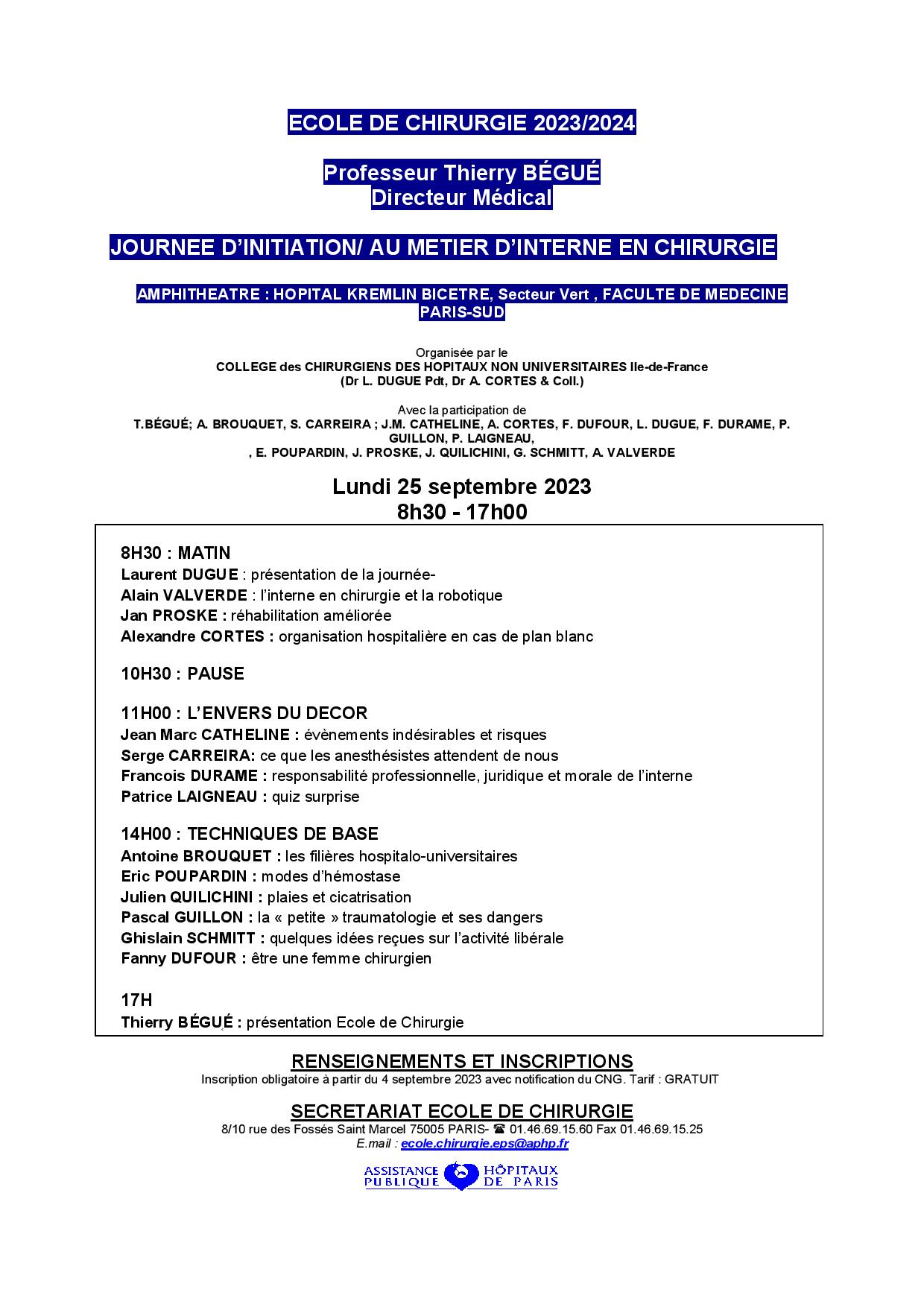 ECOLE DE CHIRURGIE 2023/2024

Professeur Thierry BÉGUÉ
Directeur Médical

JOURNEE D'INITIATION/ AU METIER D'INTERNE EN CHIRURGIE

AMPHITHEATRE : HOPITAL KREMLIN BICETRE, Secteur Vert , FACULTE DE MEDECINE PARIS-SUD

Organisée par le
COLLEGE des CHIRURGIENS DES HOPITAUX NON UNIVERSITAIRES Ile-de-France
(Dr L. DUGUE Pdt, Dr A. CORTES & Coll.)

Avec la participation de
T.BÉGUÉ; A. BROUQUET, S. CARREIRA ; J.M. CATHELINE, A. CORTES, F. DUFOUR, L. DUGUE, F. DURAME, P. GUILLON, P. LAIGNEAU,
, E. POUPARDIN, J. PROSKE, J. QUILICHINI, G. SCHMITT, A. VALVERDE

Lundi 25 septembre 2023
8h30 - 17h00

8H30 : MATIN
Laurent DUGUE : présentation de la journée-
Alain VALVERDE : l'interne en chirurgie et la robotique
Jan PROSKE : réhabilitation améliorée
Alexandre CORTES : organisation hospitalière en cas de plan blanc

10H30 : PAUSE

11H00 : L'ENVERS DU DECOR
Jean Marc CATHELINE : évènements indésirables et risques
Serge CARREIRA: ce que les anesthésistes attendent de nous
Francois DURAME : responsabilité professionnelle, juridique et morale de l'interne
Patrice LAIGNEAU : quiz surprise

14H00 : TECHNIQUES DE BASE
Antoine BROUQUET : les filières hospitalo-universitaires
Eric POUPARDIN : modes d'hémostase
Julien QUILICHINI : plaies et cicatrisation
Pascal GUILLON : la « petite » traumatologie et ses dangers
Ghislain SCHMITT : quelques idées reçues sur l'activité libérale
Fanny DUFOUR : être une femme chirurgien

17H
Thierry BÉGUÉ : présentation Ecole de Chirurgie

RENSEIGNEMENTS ET INSCRIPTIONS
Inscription obligatoire à partir du 4 septembre 2023 avec notification du CNG. Tarif : GRATUIT

SECRETARIAT ECOLE DE CHIRURGIE
8/10 rue des Fossés Saint Marcel 75005 PARIS- ☎ 01.46.69.15.60 Fax 01.46.69.15.25
E.mail : ecole.chirurgie.eps@aphp.fr

ASSISTANCE PUBLIQUE HÔPITAUX DE PARIS